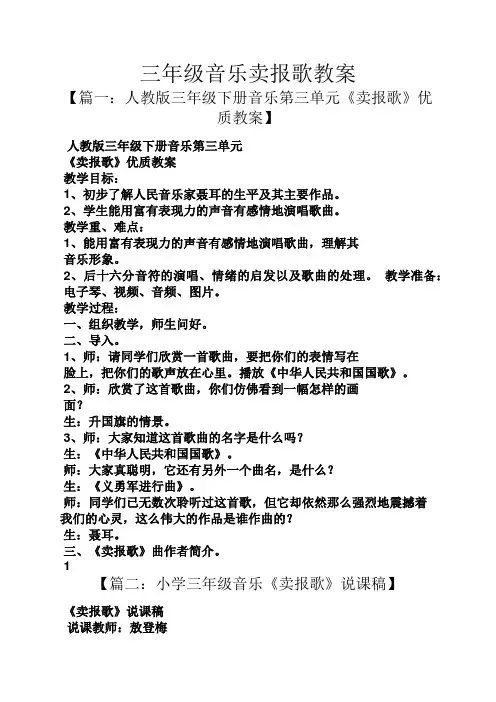 三年级音乐卖报歌教案

【篇一：人教版三年级下册音乐第三单元《卖报歌》优质教案】

人教版三年级下册音乐第三单元
《卖报歌》优质教案
教学目标：
1、初步了解人民音乐家聂耳的生平及其主要作品。
2、学生能用富有表现力的声音有感情地演唱歌曲。
教学重、难点：
1、能用富有表现力的声音有感情地演唱歌曲，理解其音乐形象。
2、后十六分音符的演唱、情绪的启发以及歌曲的处理。 教学准备：电子琴、视频、音频、图片。
教学过程：
一、组织教学，师生问好。
二、导入。
1、师：请同学们欣赏一首歌曲，要把你们的表情写在脸上，把你们的歌声放在心里。播放《中华人民共和国国歌》。
2、师：欣赏了这首歌曲，你们仿佛看到一幅怎样的画面？
生：升国旗的情景。
3、师：大家知道这首歌曲的名字是什么吗？
生：《中华人民共和国国歌》。
师：大家真聪明，它还有另外一个曲名，是什么？
生：《义勇军进行曲》。
师：同学们已无数次聆听过这首歌，但它却依然那么强烈地震撼着我们的心灵，这么伟大的作品是谁作曲的？
生：聂耳。
三、《卖报歌》曲作者简介。
1

【篇二：小学三年级音乐《卖报歌》说课稿】

《卖报歌》说课稿
说课教师：敖登梅